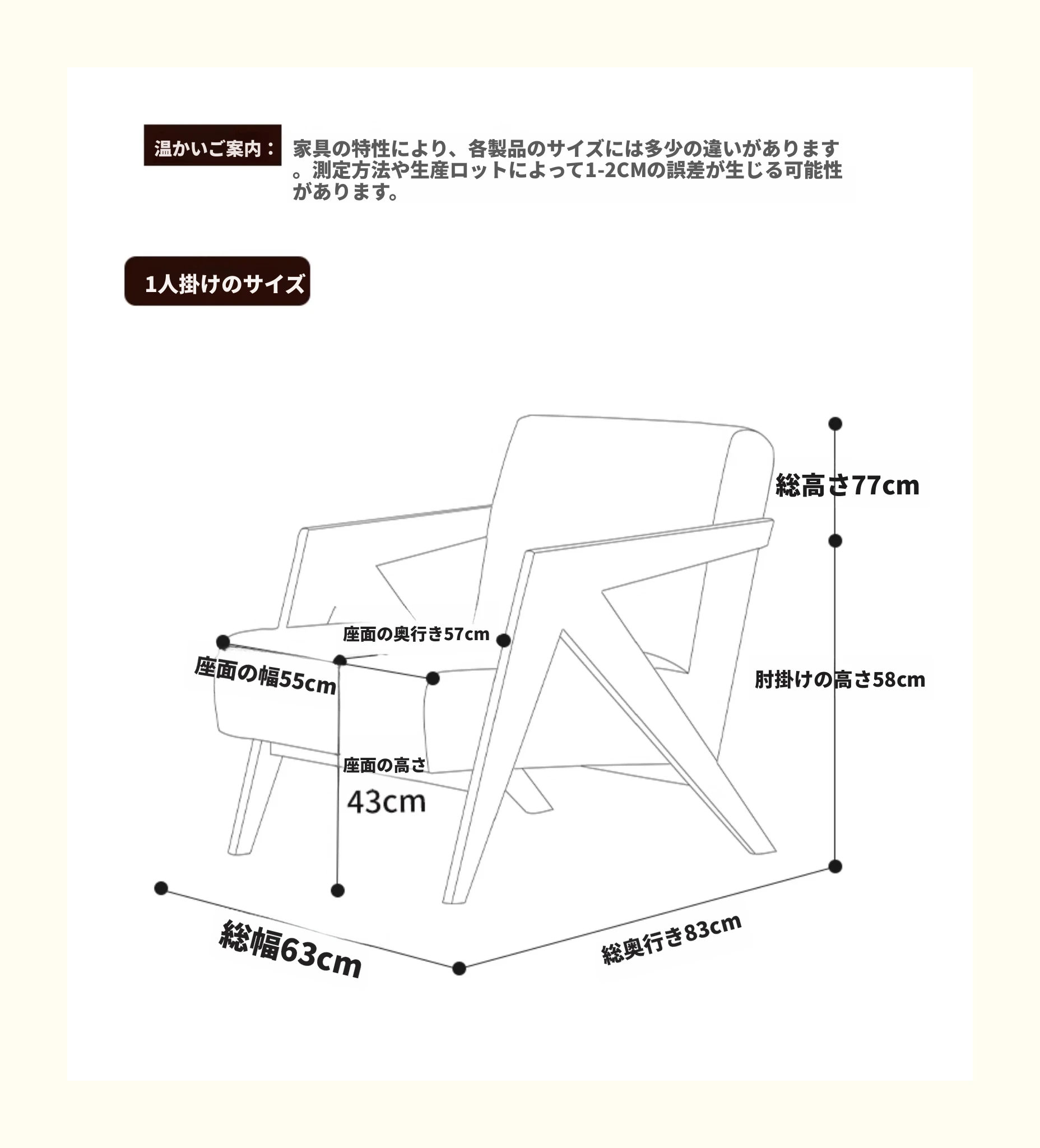 温かいご案内：

家具の特性により、各製品のサイズには多少の違いがあります。測定方法や生産ロットによって1-2CMの誤差が生じる可能性があります。

1人掛けのサイズ

総高さ77cm

座面の奥行き57cm

座面の幅55cm

肘掛けの高さ58cm

座面の高さ
43cm

総幅63cm

総奥行き83cm